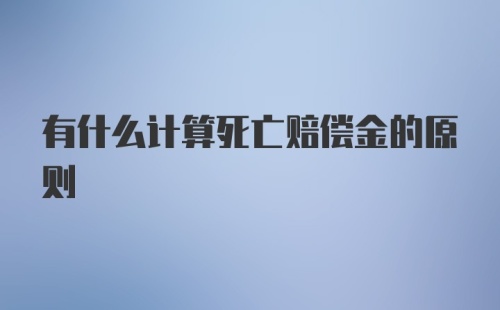 有什么计算死亡赔偿金的原则